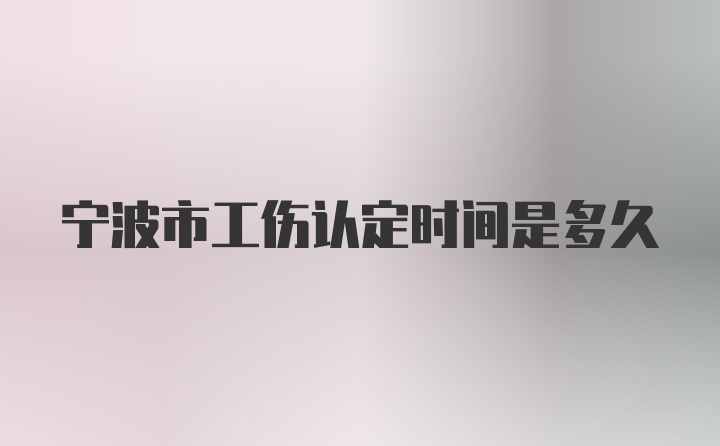 宁波市工伤认定时间是多久